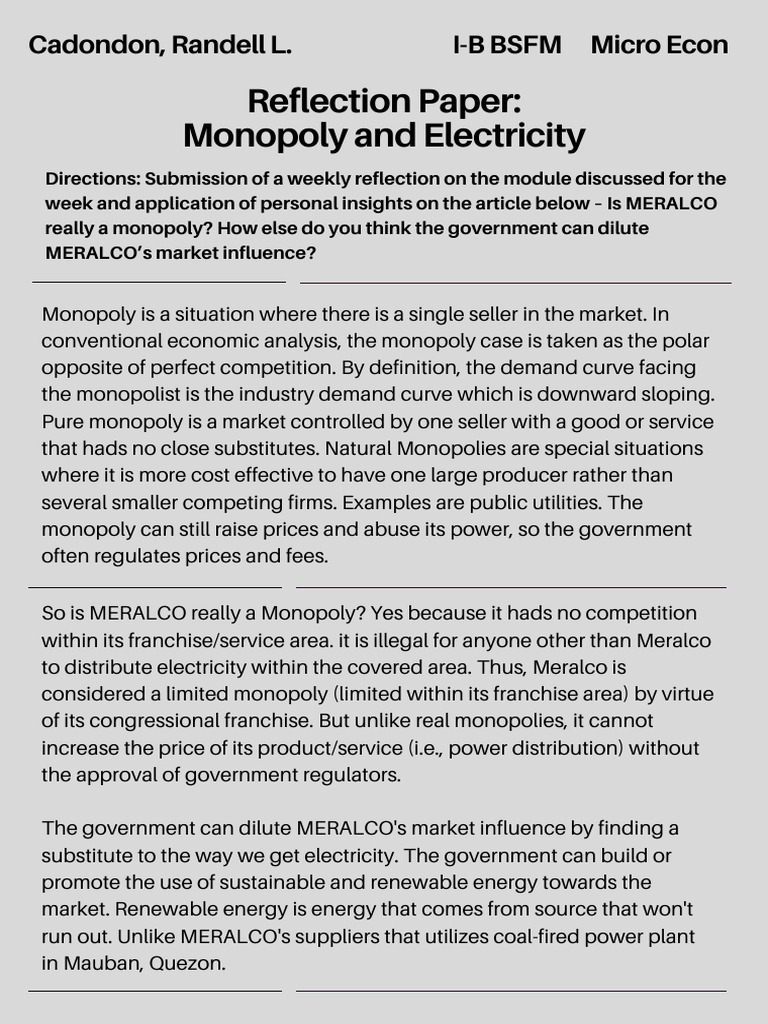 Cadondon, Randell L. I-B BSFM Micro Econ

Reflection Paper:
Monopoly and Electricity

Directions: Submission of a weekly reflection on the module discussed for the week and application of personal insights on the article below – Is MERALCO really a monopoly? How else do you think the government can dilute MERALCO's market influence?

Monopoly is a situation where there is a single seller in the market. In conventional economic analysis, the monopoly case is taken as the polar opposite of perfect competition. By definition, the demand curve facing the monopolist is the industry demand curve which is downward sloping. Pure monopoly is a market controlled by one seller with a good or service that hads no close substitutes. Natural Monopolies are special situations where it is more cost effective to have one large producer rather than several smaller competing firms. Examples are public utilities. The monopoly can still raise prices and abuse its power, so the government often regulates prices and fees.

So is MERALCO really a Monopoly? Yes because it hads no competition within its franchise/service area. it is illegal for anyone other than Meralco to distribute electricity within the covered area. Thus, Meralco is considered a limited monopoly (limited within its franchise area) by virtue of its congressional franchise. But unlike real monopolies, it cannot increase the price of its product/service (i.e., power distribution) without the approval of government regulators.

The government can dilute MERALCO's market influence by finding a substitute to the way we get electricity. The government can build or promote the use of sustainable and renewable energy towards the market. Renewable energy is energy that comes from source that won't run out. Unlike MERALCO's suppliers that utilizes coal-fired power plant in Mauban, Quezon.